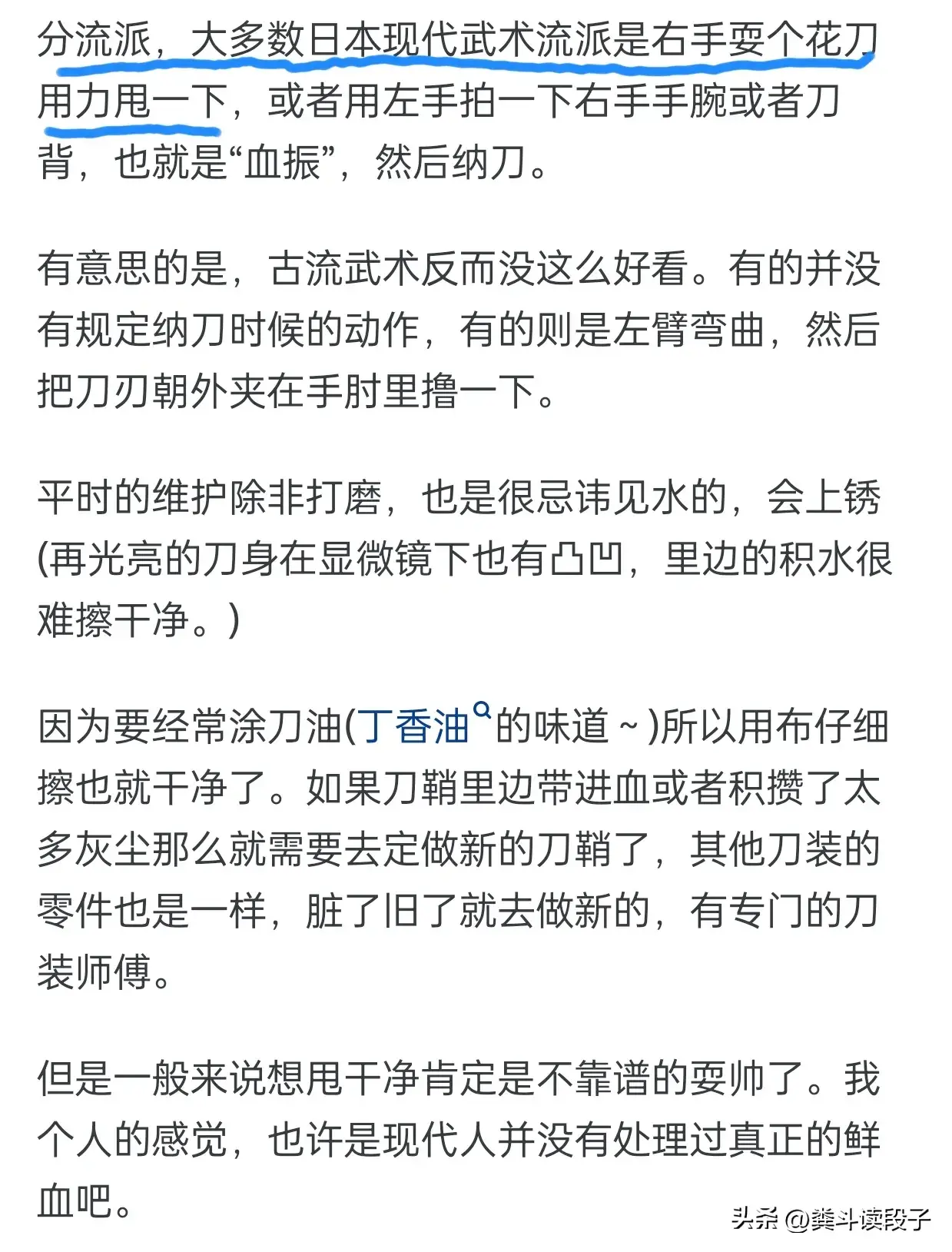 分流派，大多数日本现代武术流派是右手耍个花刀用力甩一下，或者用左手拍一下右手手腕或者刀背，也就是“血振”，然后纳刀。

有意思的是，古流武术反而没这么好看。有的并没有规定纳刀时候的动作，有的则是左臂弯曲，然后把刀刃朝外夹在手肘里撸一下。

平时的维护除非打磨，也是很忌讳见水的，会上锈(再光亮的刀身在显微镜下也有凸凹，里边的积水很难擦干净。)

因为要经常涂刀油(丁香油的味道～)所以用布仔细擦也就干净了。如果刀鞘里边带进血或者积攒了太多灰尘那么就需要去定做新的刀鞘了，其他刀装的零件也是一样，脏了旧了就去做新的，有专门的刀装师傅。

但是一般来说想甩干净肯定是不靠谱的耍帅了。我个人的感觉，也许是现代人并没有处理过真正的鲜血吧。

头条 @粪斗读段子